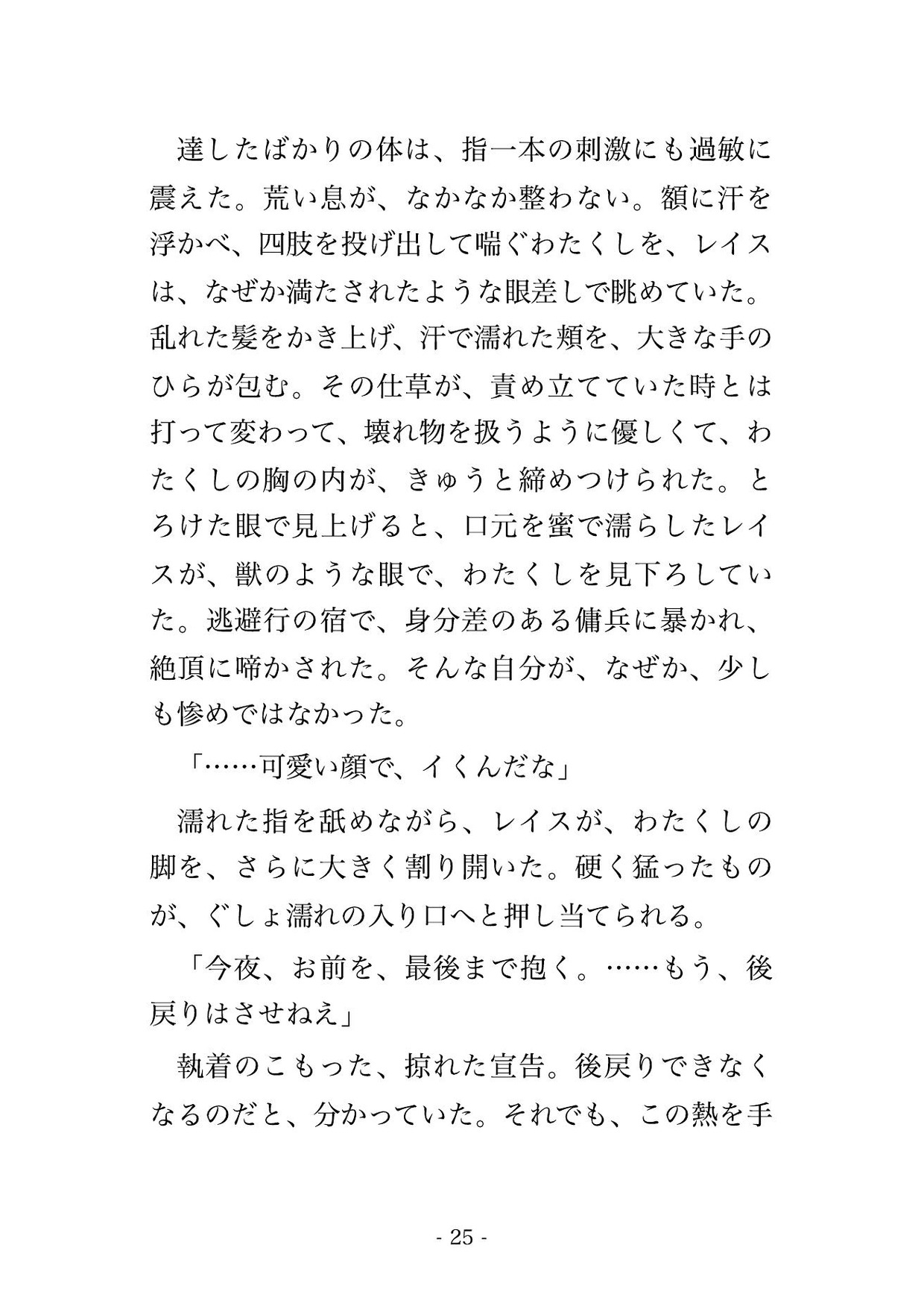 達したばかりの体は、指一本の刺激にも過敏に震えた。荒い息が、なかなか整わない。額に汗を浮かべ、四肢を投げ出して喘ぐわたくしを、レイスは、なぜか満たされたような眼差しで眺めていた。乱れた髪をかき上げ、汗で濡れた頬を、大きな手のひらが包む。その仕草が、責め立てていた時とは打って変わって、壊れ物を扱うように優しくて、わたくしの胸の内が、きゅうと締めつけられた。とろけた眼で見上げると、口元を蜜で濡らしたレイスが、獣のような眼で、わたくしを見下ろしていた。逃避行の宿で、身分差のある傭兵に暴かれ、絶頂に啼かされた。そんな自分が、なぜか、少しも惨めではなかった。

「……可愛い顔で、イくんだな」

濡れた指を舐めながら、レイスが、わたくしの脚を、さらに大きく割り開いた。硬く猛ったものが、ぐしょ濡れの入り口へと押し当てられる。

「今夜、お前を、最後まで抱く。……もう、後戻りはさせねえ」

執着のこもった、掠れた宣告。後戻りできなくなるのだと、分かっていた。それでも、この熱を手

- 25 -